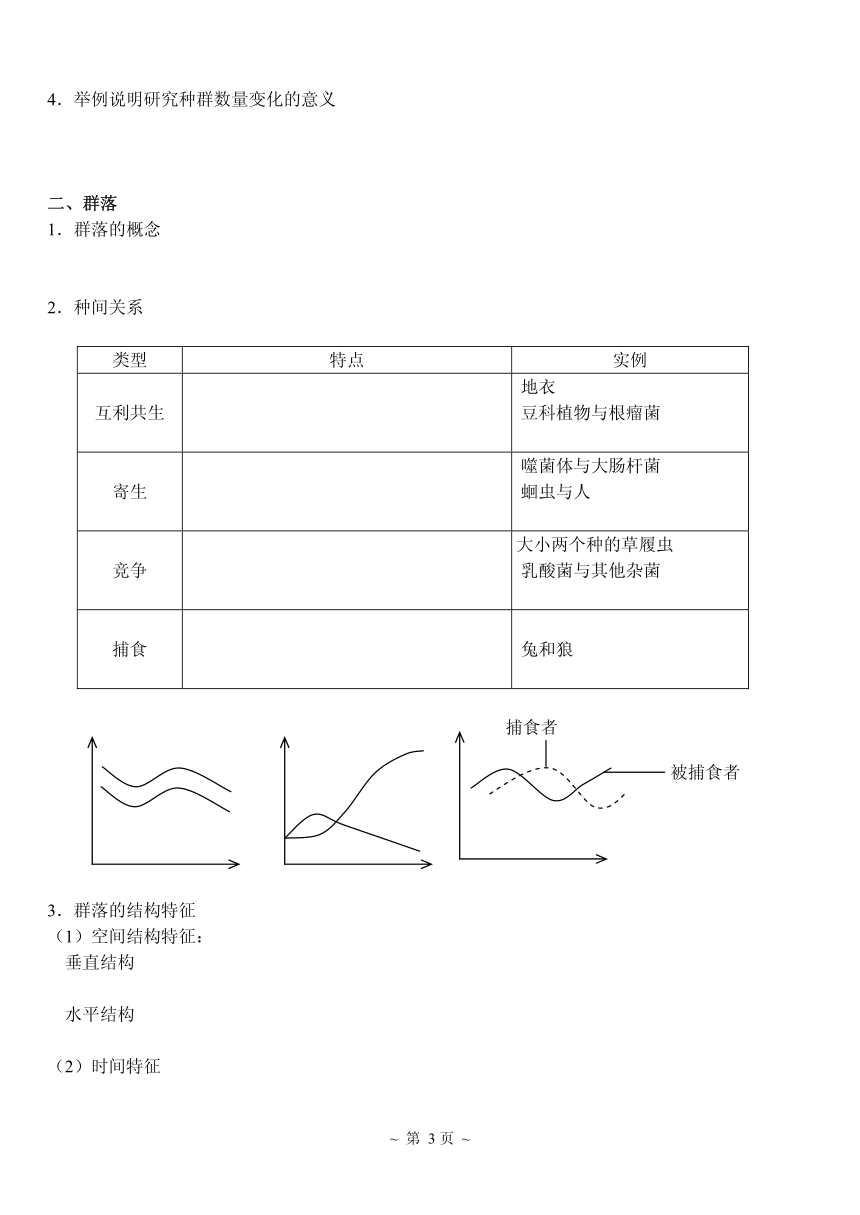 4．举例说明研究种群数量变化的意义

二、群落
1．群落的概念

2．种间关系

| 类型 | 特点 | 实例 |
|---|---|---|
| 互利共生 | | 地衣<br>豆科植物与根瘤菌 |
| 寄生 | | 噬菌体与大肠杆菌<br>蛔虫与人 |
| 竞争 | | 大小两个种的草履虫<br>乳酸菌与其他杂菌 |
| 捕食 | | 兔和狼 |

捕食者
被捕食者

3．群落的结构特征
（1）空间结构特征：
垂直结构

水平结构

（2）时间特征

~ 第 3 页 ~